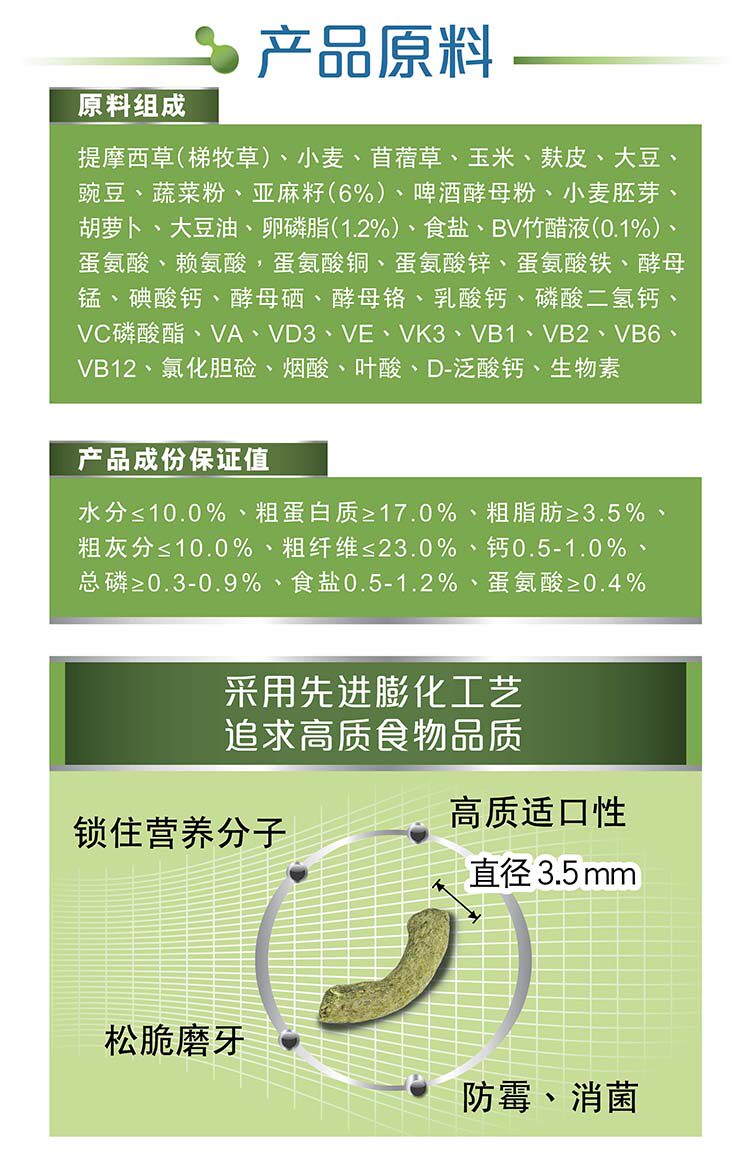 产品原料

原料组成

提摩西草（梯牧草）、小麦、苜蓿草、玉米、麸皮、大豆、豌豆、蔬菜粉、亚麻籽（6%）、啤酒酵母粉、小麦胚芽、胡萝卜、大豆油、卵磷脂（1.2%）、食盐、BV竹醋液（0.1%）、蛋氨酸、赖氨酸，蛋氨酸铜、蛋氨酸锌、蛋氨酸铁、酵母锰、碘酸钙、酵母硒、酵母铬、乳酸钙、磷酸二氢钙、VC磷酸酯、VA、VD3、VE、VK3、VB1、VB2、VB6、VB12、氯化胆硷、烟酸、叶酸、D-泛酸钙、生物素

产品成份保证值

水分≤10.0%、粗蛋白质≥17.0%、粗脂肪≥3.5%、粗灰分≤10.0%、粗纤维≤23.0%、钙0.5-1.0%、总磷≥0.3-0.9%、食盐0.5-1.2%、蛋氨酸≥0.4%

采用先进膨化工艺
追求高质食物品质

锁住营养分子

高质适口性

直径 3.5 mm

松脆磨牙

防霉、消菌